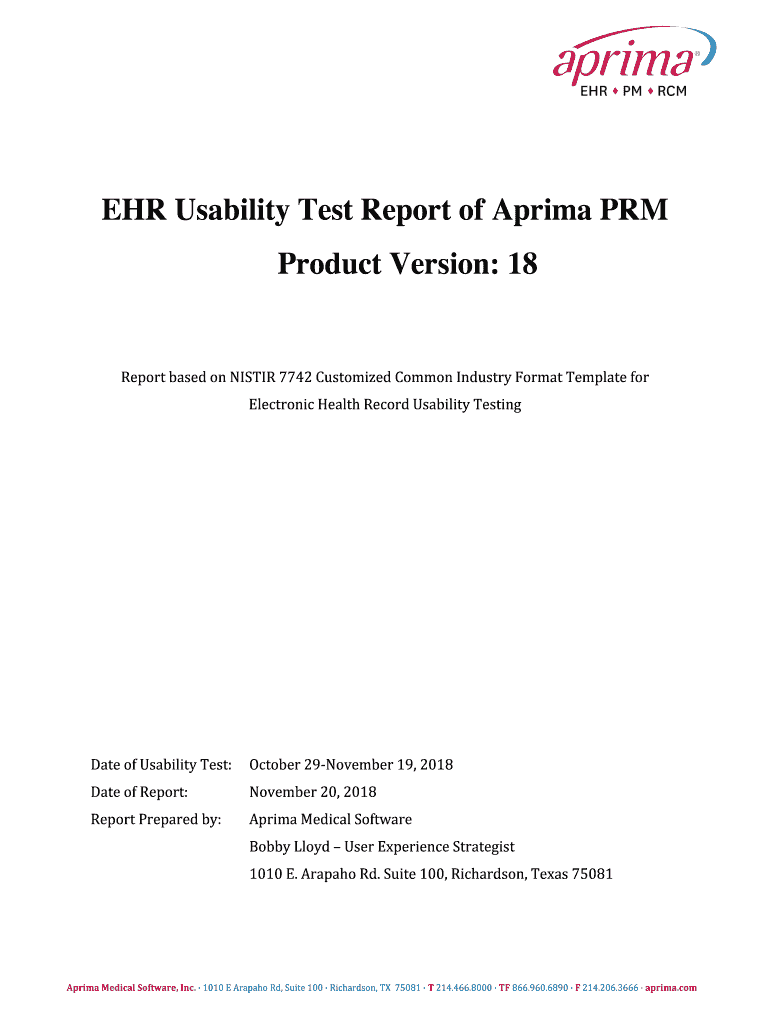 aprima®
EHR ♦ PM ♦ RCM

EHR Usability Test Report of Aprima PRM

Product Version: 18

Report based on NISTIR 7742 Customized Common Industry Format Template for Electronic Health Record Usability Testing

Date of Usability Test: October 29-November 19, 2018

Date of Report: November 20, 2018

Report Prepared by: Aprima Medical Software

Bobby Lloyd – User Experience Strategist

1010 E. Arapaho Rd. Suite 100, Richardson, Texas 75081

Aprima Medical Software, Inc. · 1010 E Arapaho Rd, Suite 100 · Richardson, TX 75081 · T 214.466.8000 · TF 866.960.6890 · F 214.206.3666 · aprima.com